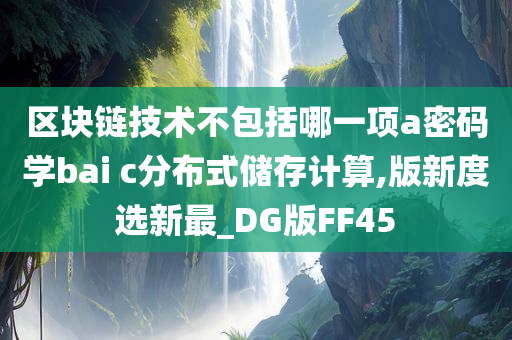 区块链技术不包括哪一项a密码学bai c分布式储存计算,版新度选新最_DG版FF45